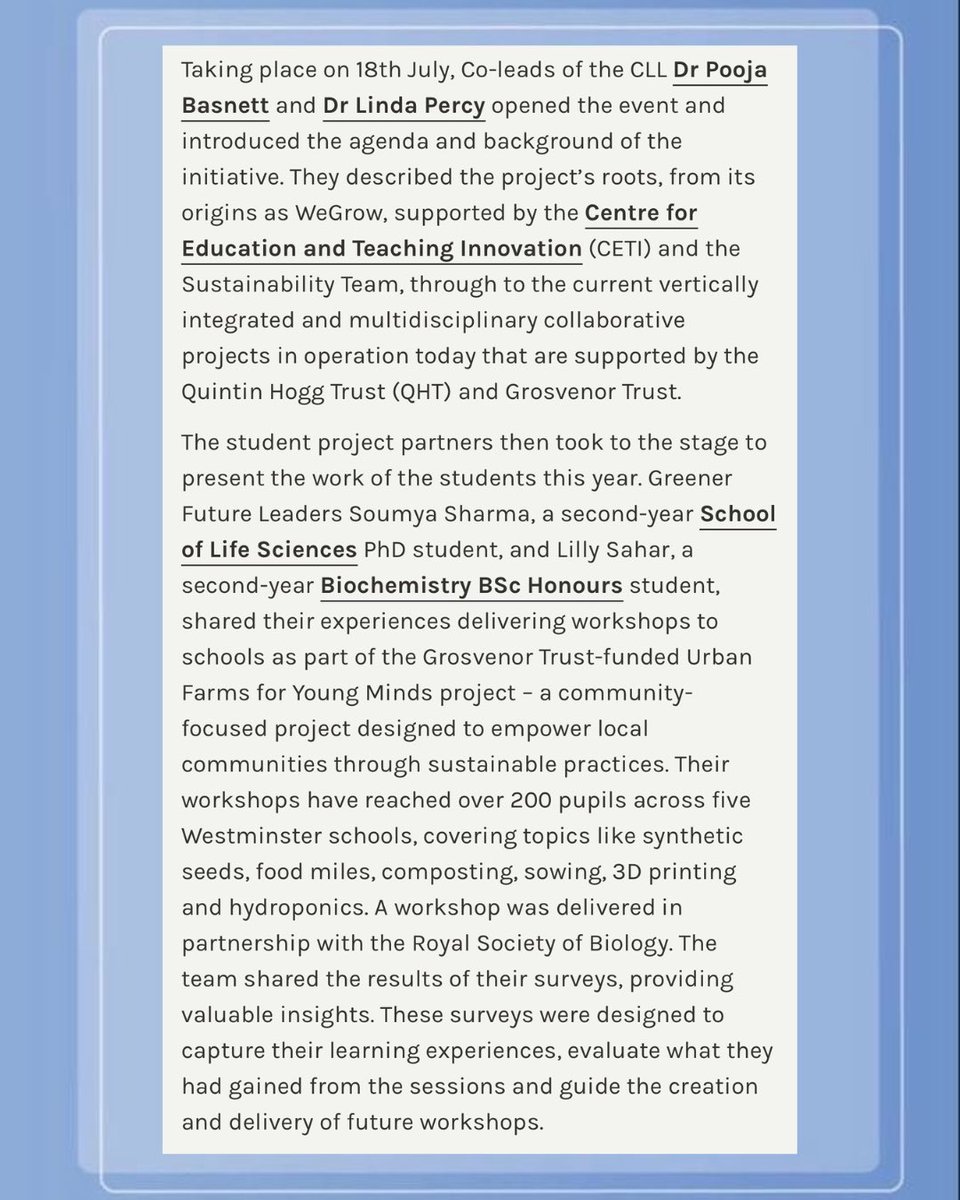 Taking place on 18th July, Co-leads of the CLL Dr Pooja Basnett and Dr Linda Percy opened the event and introduced the agenda and background of the initiative. They described the project's roots, from its origins as WeGrow, supported by the Centre for Education and Teaching Innovation (CETI) and the Sustainability Team, through to the current vertically integrated and multidisciplinary collaborative projects in operation today that are supported by the Quintin Hogg Trust (QHT) and Grosvenor Trust.

The student project partners then took to the stage to present the work of the students this year. Greener Future Leaders Soumya Sharma, a second-year School of Life Sciences PhD student, and Lilly Sahar, a second-year Biochemistry BSc Honours student, shared their experiences delivering workshops to schools as part of the Grosvenor Trust-funded Urban Farms for Young Minds project – a community-focused project designed to empower local communities through sustainable practices. Their workshops have reached over 200 pupils across five Westminster schools, covering topics like synthetic seeds, food miles, composting, sowing, 3D printing and hydroponics. A workshop was delivered in partnership with the Royal Society of Biology. The team shared the results of their surveys, providing valuable insights. These surveys were designed to capture their learning experiences, evaluate what they had gained from the sessions and guide the creation and delivery of future workshops.